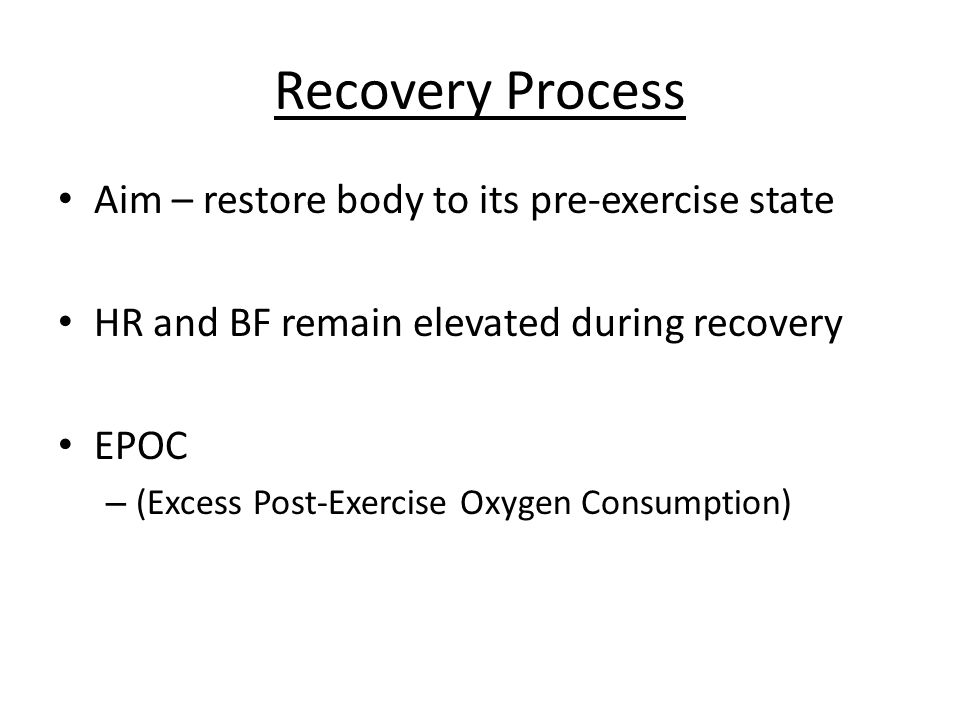 Recovery Process

• Aim – restore body to its pre-exercise state

• HR and BF remain elevated during recovery

• EPOC

– (Excess Post-Exercise Oxygen Consumption)